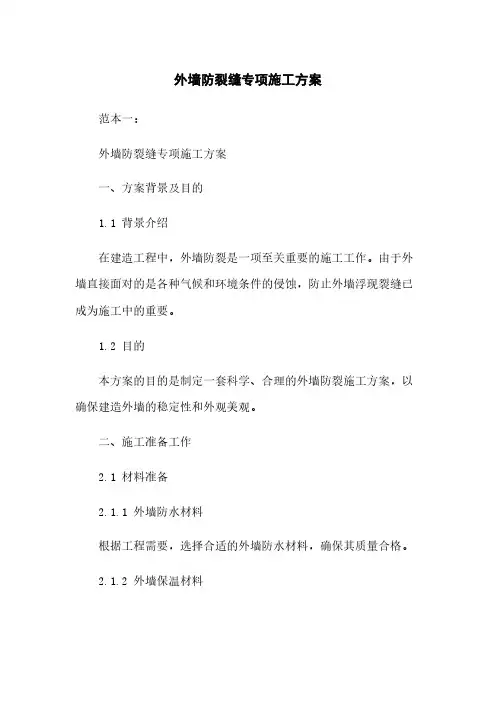 外墙防裂缝专项施工方案

范本一：

外墙防裂缝专项施工方案

一、方案背景及目的

1.1 背景介绍

在建造工程中，外墙防裂是一项至关重要的施工工作。由于外墙直接面对的是各种气候和环境条件的侵蚀，防止外墙浮现裂缝已成为施工中的重要。

1.2 目的

本方案的目的是制定一套科学、合理的外墙防裂施工方案，以确保建造外墙的稳定性和外观美观。

二、施工准备工作

2.1 材料准备

2.1.1 外墙防水材料

根据工程需要，选择合适的外墙防水材料，确保其质量合格。

2.1.2 外墙保温材料